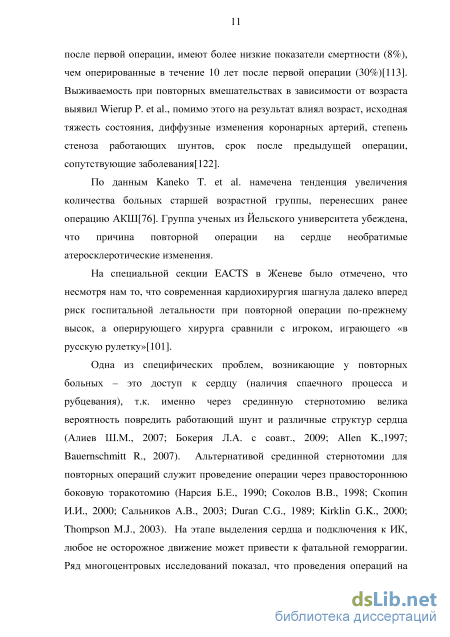 11

после первой операции, имеют более низкие показатели смертности (8%), чем оперированные в течение 10 лет после первой операции (30%)[113]. Выживаемость при повторных вмешательствах в зависимости от возраста выявил Wierup P. et al., помимо этого на результат влиял возраст, исходная тяжесть состояния, диффузные изменения коронарных артерий, степень стеноза работающих шунтов, срок после предыдущей операции, сопутствующие заболевания[122].

По данным Kaneko T. et al. намечена тенденция увеличения количества больных старшей возрастной группы, перенесших ранее операцию АКШ[76]. Группа ученых из Йельского университета убеждена, что причина повторной операции на сердце необратимые атеросклеротические изменения.

На специальной секции EACTS в Женеве было отмечено, что несмотря нам то, что современная кардиохирургия шагнула далеко вперед риск госпитальной летальности при повторной операции по-прежнему высок, а оперирующего хирурга сравнили с игроком, играющего «в русскую рулетку»[101].

Одна из специфических проблем, возникающие у повторных больных – это доступ к сердцу (наличия спаечного процесса и рубцевания), т.к. именно через срединную стернотомию велика вероятность повредить работающий шунт и различные структур сердца (Алиев Ш.М., 2007; Бокерия Л.А. с соавт., 2009; Allen K.,1997; Bauernschmitt R., 2007). Альтернативой срединной стернотомии для повторных операций служит проведение операции через правостороннюю боковую торакотомию (Нарсия Б.Е., 1990; Соколов В.В., 1998; Скопин И.И., 2000; Сальников А.В., 2003; Duran C.G., 1989; Kirklin G.K., 2000; Thompson M.J., 2003). На этапе выделения сердца и подключения к ИК, любое не осторожное движение может привести к фатальной геморрагии. Ряд многоцентровых исследований показал, что проведения операций на

dsLib.net
библиотека диссертаций